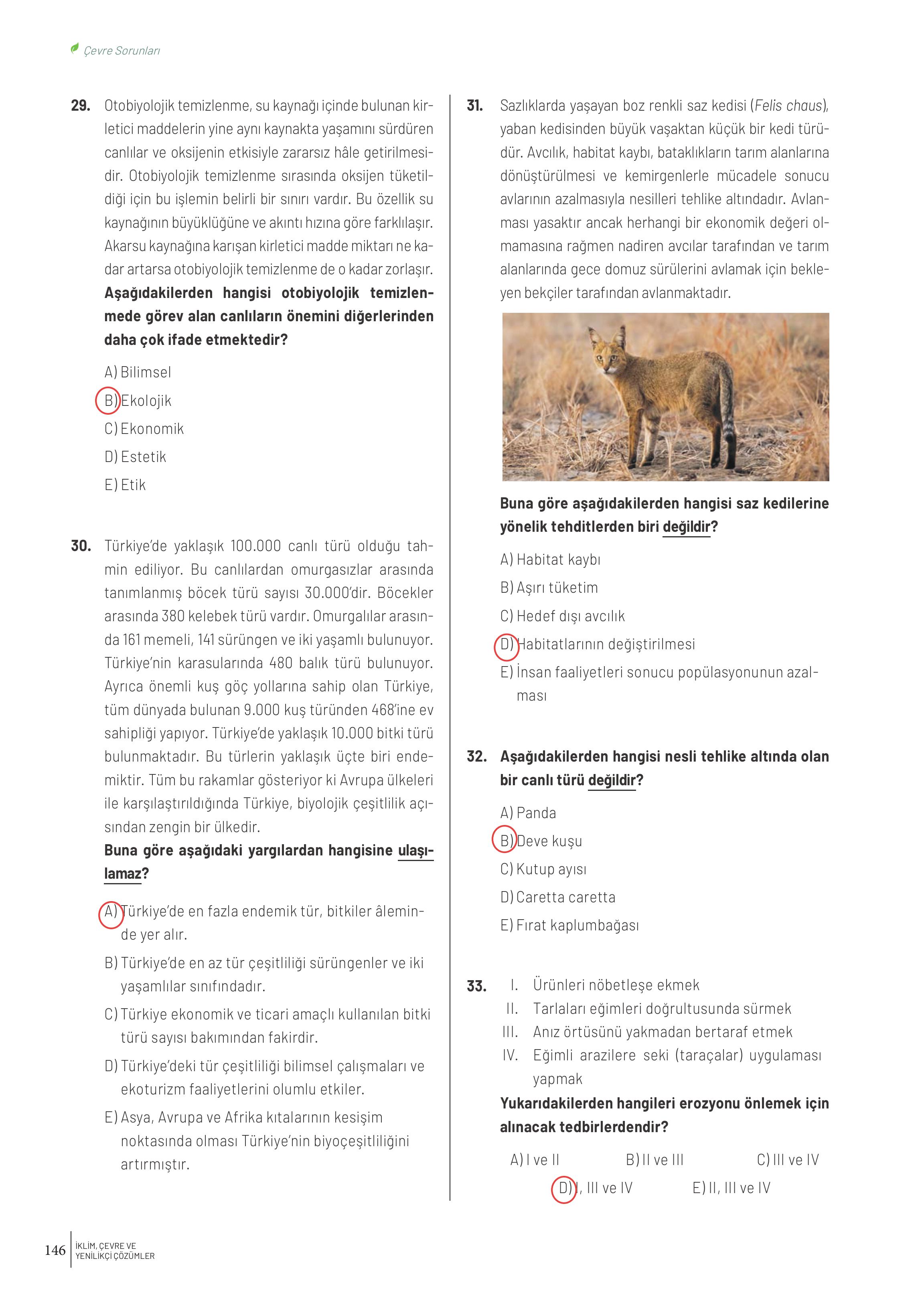 Çevre Sorunları

29. Otobiyolojik temizlenme, su kaynağı içinde bulunan kirletici maddelerin yine aynı kaynakta yaşamını sürdüren canlılar ve oksijenin etkisiyle zararsız hâle getirilmesidir. Otobiyolojik temizlenme sırasında oksijen tüketildiği için bu işlemin belirli bir sınırı vardır. Bu özellik su kaynağının büyüklüğüne ve akıntı hızına göre farklılaşır. Akarsu kaynağına karışan kirletici madde miktarı ne kadar artarsa otobiyolojik temizlenme de o kadar zorlaşır.
Aşağıdakilerden hangisi otobiyolojik temizlenmede görev alan canlıların önemini diğerlerinden daha çok ifade etmektedir?

A) Bilimsel
B) Ekolojik
C) Ekonomik
D) Estetik
E) Etik

30. Türkiye'de yaklaşık 100.000 canlı türü olduğu tahmin ediliyor. Bu canlılardan omurgasızlar arasında tanımlanmış böcek türü sayısı 30.000'dir. Böcekler arasında 380 kelebek türü vardır. Omurgalılar arasında 161 memeli, 141 sürüngen ve iki yaşamlı bulunuyor. Türkiye'nin karasularında 480 balık türü bulunuyor. Ayrıca önemli kuş göç yollarına sahip olan Türkiye, tüm dünyada bulunan 9.000 kuş türünden 468'ine ev sahipliği yapıyor. Türkiye'de yaklaşık 10.000 bitki türü bulunmaktadır. Bu türlerin yaklaşık üçte biri endemiktir. Tüm bu rakamlar gösteriyor ki Avrupa ülkeleri ile karşılaştırıldığında Türkiye, biyolojik çeşitlilik açısından zengin bir ülkedir.
Buna göre aşağıdaki yargılardan hangisine ulaşılamaz?

A) Türkiye'de en fazla endemik tür, bitkiler âleminde yer alır.
B) Türkiye'de en az tür çeşitliliği sürüngenler ve iki yaşamlılar sınıfındadır.
C) Türkiye ekonomik ve ticari amaçlı kullanılan bitki türü sayısı bakımından fakirdir.
D) Türkiye'deki tür çeşitliliği bilimsel çalışmaları ve ekoturizm faaliyetlerini olumlu etkiler.
E) Asya, Avrupa ve Afrika kıtalarının kesişim noktasında olması Türkiye'nin biyoçeşitliliğini artırmıştır.

31. Sazlıklarda yaşayan boz renkli saz kedisi (Felis chaus), yaban kedisinden büyük vaşaktan küçük bir kedi türüdür. Avcılık, habitat kaybı, bataklıkların tarım alanlarına dönüştürülmesi ve kemirgenlerle mücadele sonucu avlarının azalmasıyla nesilleri tehlike altındadır. Avlanması yasaktır ancak herhangi bir ekonomik değeri olmamasına rağmen nadiren avcılar tarafından ve tarım alanlarında gece domuz sürülerini avlamak için bekleyen bekçiler tarafından avlanmaktadır.

Buna göre aşağıdakilerden hangisi saz kedilerine yönelik tehditlerden biri değildir?

A) Habitat kaybı
B) Aşırı tüketim
C) Hedef dışı avcılık
D) Habitatlarının değiştirilmesi
E) İnsan faaliyetleri sonucu popülasyonunun azalması

32. Aşağıdakilerden hangisi nesli tehlike altında olan bir canlı türü değildir?

A) Panda
B) Deve kuşu
C) Kutup ayısı
D) Caretta caretta
E) Fırat kaplumbağası

33. I. Ürünleri nöbetleşe ekmek
II. Tarlaları eğimleri doğrultusunda sürmek
III. Anız örtüsünü yakmadan bertaraf etmek
IV. Eğimli arazilere seki (taraçalar) uygulaması yapmak
Yukarıdakilerden hangileri erozyonu önlemek için alınacak tedbirlerdendir?

A) I ve II
B) II ve III
C) III ve IV
D) I, III ve IV
E) II, III ve IV

146 İKLİM, ÇEVRE VE YENİLİKÇİ ÇÖZÜMLER